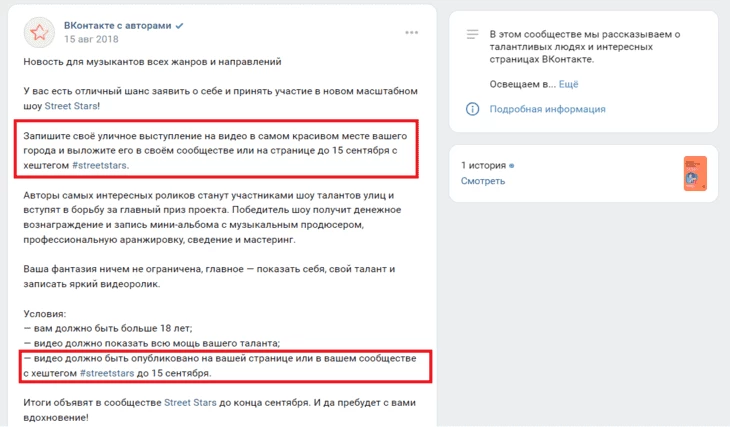 ВКонтакте с авторами
15 авг 2018

Новость для музыкантов всех жанров и направлений

У вас есть отличный шанс заявить о себе и принять участие в новом масштабном шоу Street Stars!

Запишите своё уличное выступление на видео в самом красивом месте вашего города и выложите его в своём сообществе или на странице до 15 сентября с хештегом #streetstars.

Авторы самых интересных роликов станут участниками шоу талантов улиц и вступят в борьбу за главный приз проекта. Победитель шоу получит денежное вознаграждение и запись мини-альбома с музыкальным продюсером, профессиональную аранжировку, сведение и мастеринг.

Ваша фантазия ничем не ограничена, главное — показать себя, свой талант и записать яркий видеоролик.

Условия:
— вам должно быть больше 18 лет;
— видео должно показать всю мощь вашего таланта;
— видео должно быть опубликовано на вашей странице или в вашем сообществе с хештегом #streetstars до 15 сентября.

Итоги объявят в сообществе Street Stars до конца сентября. И да пребудет с вами вдохновение!

В этом сообществе мы рассказываем о талантливых людях и интересных страницах ВКонтакте.

Освещаем в... Ещё

Подробная информация

1 история
Смотреть